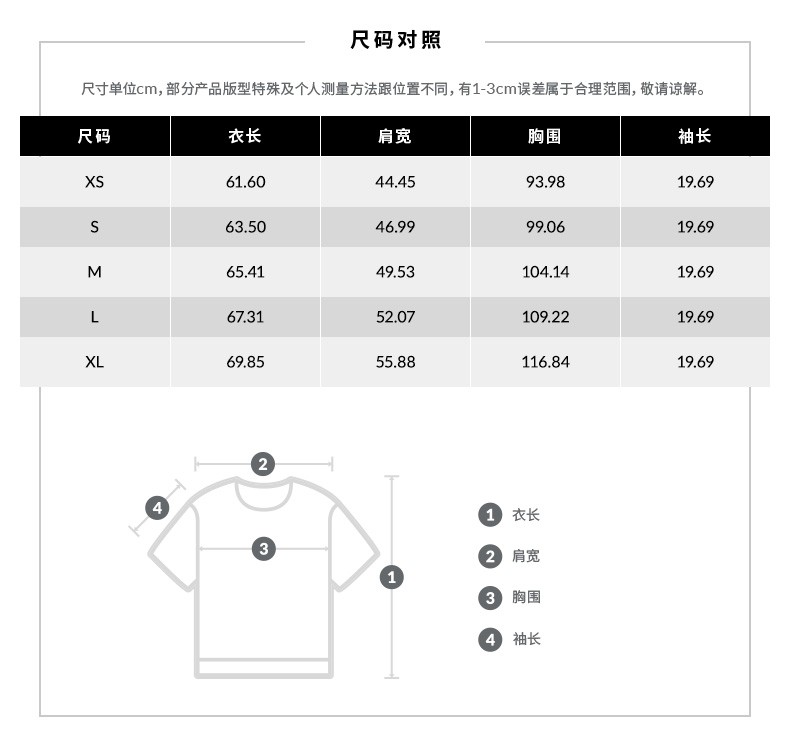 尺码对照

尺寸单位cm，部分产品版型特殊及个人测量方法跟位置不同，有1-3cm误差属于合理范围，敬请谅解。

| 尺码 | 衣长 | 肩宽 | 胸围 | 袖长 |
|---|---|---|---|---|
| XS | 61.60 | 44.45 | 93.98 | 19.69 |
| S | 63.50 | 46.99 | 99.06 | 19.69 |
| M | 65.41 | 49.53 | 104.14 | 19.69 |
| L | 67.31 | 52.07 | 109.22 | 19.69 |
| XL | 69.85 | 55.88 | 116.84 | 19.69 |

2
4
3
1

1 衣长
2 肩宽
3 胸围
4 袖长